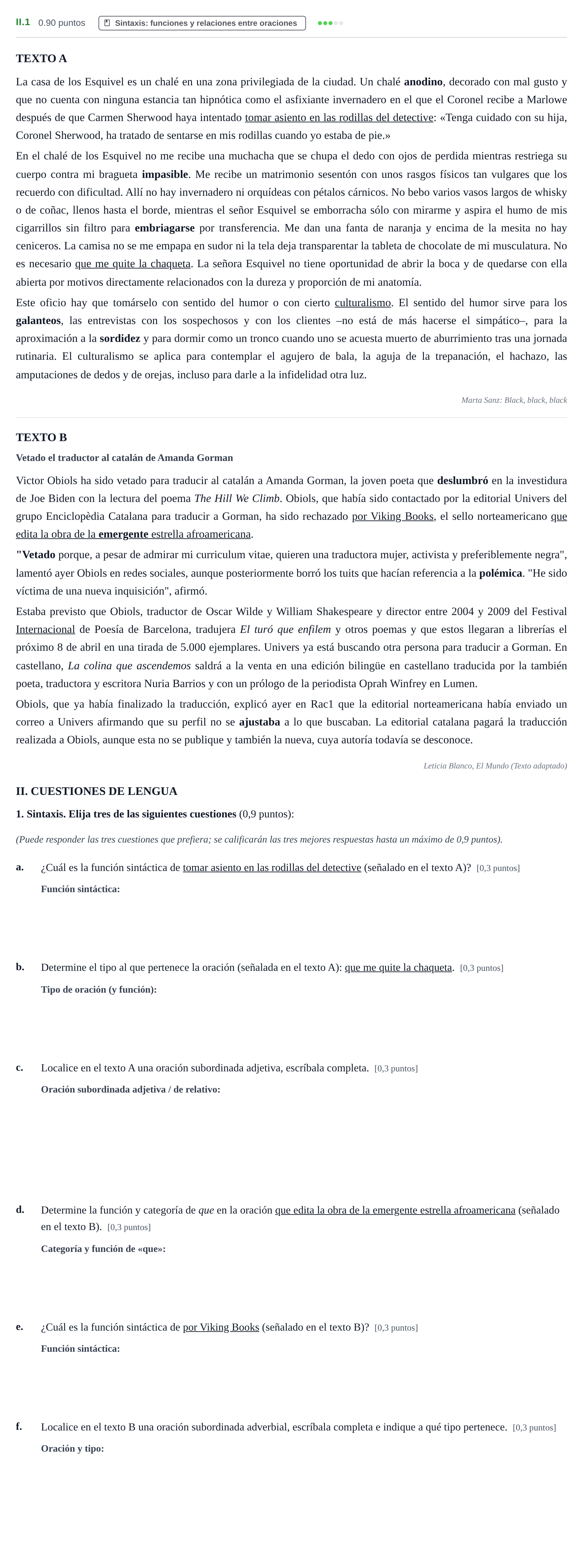 II.1 0.90 puntos Sintaxis: funciones y relaciones entre oraciones

TEXTO A

La casa de los Esquivel es un chalé en una zona privilegiada de la ciudad. Un chalé anodino, decorado con mal gusto y que no cuenta con ninguna estancia tan hipnótica como el asfixiante invernadero en el que el Coronel recibe a Marlowe después de que Carmen Sherwood haya intentado tomar asiento en las rodillas del detective: «Tenga cuidado con su hija, Coronel Sherwood, ha tratado de sentarse en mis rodillas cuando yo estaba de pie.»

En el chalé de los Esquivel no me recibe una muchacha que se chupa el dedo con ojos de perdida mientras restriega su cuerpo contra mi bragueta impasible. Me recibe un matrimonio sesentón con unos rasgos físicos tan vulgares que los recuerdo con dificultad. Allí no hay invernadero ni orquídeas con pétalos cárnicos. No bebo varios vasos largos de whisky o de coñac, llenos hasta el borde, mientras el señor Esquivel se emborracha sólo con mirarme y aspira el humo de mis cigarrillos sin filtro para embriagarse por transferencia. Me dan una fanta de naranja y encima de la mesita no hay ceniceros. La camisa no se me empapa en sudor ni la tela deja transparentar la tableta de chocolate de mi musculatura. No es necesario que me quite la chaqueta. La señora Esquivel no tiene oportunidad de abrir la boca y de quedarse con ella abierta por motivos directamente relacionados con la dureza y proporción de mi anatomía.

Este oficio hay que tomárselo con sentido del humor o con cierto culturalismo. El sentido del humor sirve para los galanteos, las entrevistas con los sospechosos y con los clientes –no está de más hacerse el simpático–, para la aproximación a la sordidez y para dormir como un tronco cuando uno se acuesta muerto de aburrimiento tras una jornada rutinaria. El culturalismo se aplica para contemplar el agujero de bala, la aguja de la trepanación, el hachazo, las amputaciones de dedos y de orejas, incluso para darle a la infidelidad otra luz.

Marta Sanz: Black, black, black

TEXTO B

Vetado el traductor al catalán de Amanda Gorman

Victor Obiols ha sido vetado para traducir al catalán a Amanda Gorman, la joven poeta que deslumbró en la investidura de Joe Biden con la lectura del poema The Hill We Climb. Obiols, que había sido contactado por la editorial Univers del grupo Enciclopèdia Catalana para traducir a Gorman, ha sido rechazado por Viking Books, el sello norteamericano que edita la obra de la emergente estrella afroamericana.

"Vetado porque, a pesar de admirar mi curriculum vitae, quieren una traductora mujer, activista y preferiblemente negra", lamentó ayer Obiols en redes sociales, aunque posteriormente borró los tuits que hacían referencia a la polémica. "He sido víctima de una nueva inquisición", afirmó.

Estaba previsto que Obiols, traductor de Oscar Wilde y William Shakespeare y director entre 2004 y 2009 del Festival Internacional de Poesía de Barcelona, tradujera El turó que enfilem y otros poemas y que estos llegaran a librerías el próximo 8 de abril en una tirada de 5.000 ejemplares. Univers ya está buscando otra persona para traducir a Gorman. En castellano, La colina que ascendemos saldrá a la venta en una edición bilingüe en castellano traducida por la también poeta, traductora y escritora Nuria Barrios y con un prólogo de la periodista Oprah Winfrey en Lumen.

Obiols, que ya había finalizado la traducción, explicó ayer en Rac1 que la editorial norteamericana había enviado un correo a Univers afirmando que su perfil no se ajustaba a lo que buscaban. La editorial catalana pagará la traducción realizada a Obiols, aunque esta no se publique y también la nueva, cuya autoría todavía se desconoce.

Leticia Blanco, El Mundo (Texto adaptado)

II. CUESTIONES DE LENGUA

1. Sintaxis. Elija tres de las siguientes cuestiones (0,9 puntos):

(Puede responder las tres cuestiones que prefiera; se calificarán las tres mejores respuestas hasta un máximo de 0,9 puntos).

a. ¿Cuál es la función sintáctica de tomar asiento en las rodillas del detective (señalado en el texto A)? [0,3 puntos]

Función sintáctica:

b. Determine el tipo al que pertenece la oración (señalada en el texto A): que me quite la chaqueta. [0,3 puntos]

Tipo de oración (y función):

c. Localice en el texto A una oración subordinada adjetiva, escríbala completa. [0,3 puntos]

Oración subordinada adjetiva / de relativo:

d. Determine la función y categoría de que en la oración que edita la obra de la emergente estrella afroamericana (señalado en el texto B). [0,3 puntos]

Categoría y función de «que»:

e. ¿Cuál es la función sintáctica de por Viking Books (señalado en el texto B)? [0,3 puntos]

Función sintáctica:

f. Localice en el texto B una oración subordinada adverbial, escríbala completa e indique a qué tipo pertenece. [0,3 puntos]

Oración y tipo: